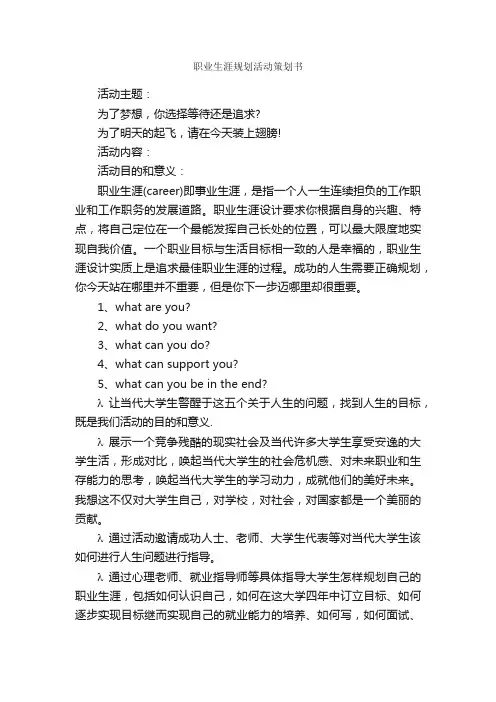 职业生涯规划活动策划书

活动主题：

为了梦想，你选择等待还是追求?

为了明天的起飞，请在今天装上翅膀!

活动内容：

活动目的和意义：

职业生涯(career)即事业生涯，是指一个人一生连续担负的工作职业和工作职务的发展道路。职业生涯设计要求你根据自身的兴趣、特点，将自己定位在一个最能发挥自己长处的位置，可以最大限度地实现自我价值。一个职业目标与生活目标相一致的人是幸福的，职业生涯设计实质上是追求最佳职业生涯的过程。成功的人生需要正确规划，你今天站在哪里并不重要，但是你下一步迈哪里却很重要。

1、what are you?

2、what do you want?

3、what can you do?

4、what can support you?

5、what can you be in the end?

λ 让当代大学生警醒于这五个关于人生的问题，找到人生的目标，既是我们活动的目的和意义.

λ 展示一个竞争残酷的现实社会及当代许多大学生享受安逸的大学生活，形成对比，唤起当代大学生的社会危机感、对未来职业和生存能力的思考，唤起当代大学生的学习动力，成就他们的美好未来。我想这不仅对大学生自己，对学校，对社会，对国家都是一个美丽的贡献。

λ 通过活动邀请成功人士、老师、大学生代表等对当代大学生该如何进行人生问题进行指导。

λ 通过心理老师、就业指导师等具体指导大学生怎样规划自己的职业生涯，包括如何认识自己，如何在这大学四年中订立目标、如何逐步实现目标继而实现自己的就业能力的培养、如何写，如何面试、